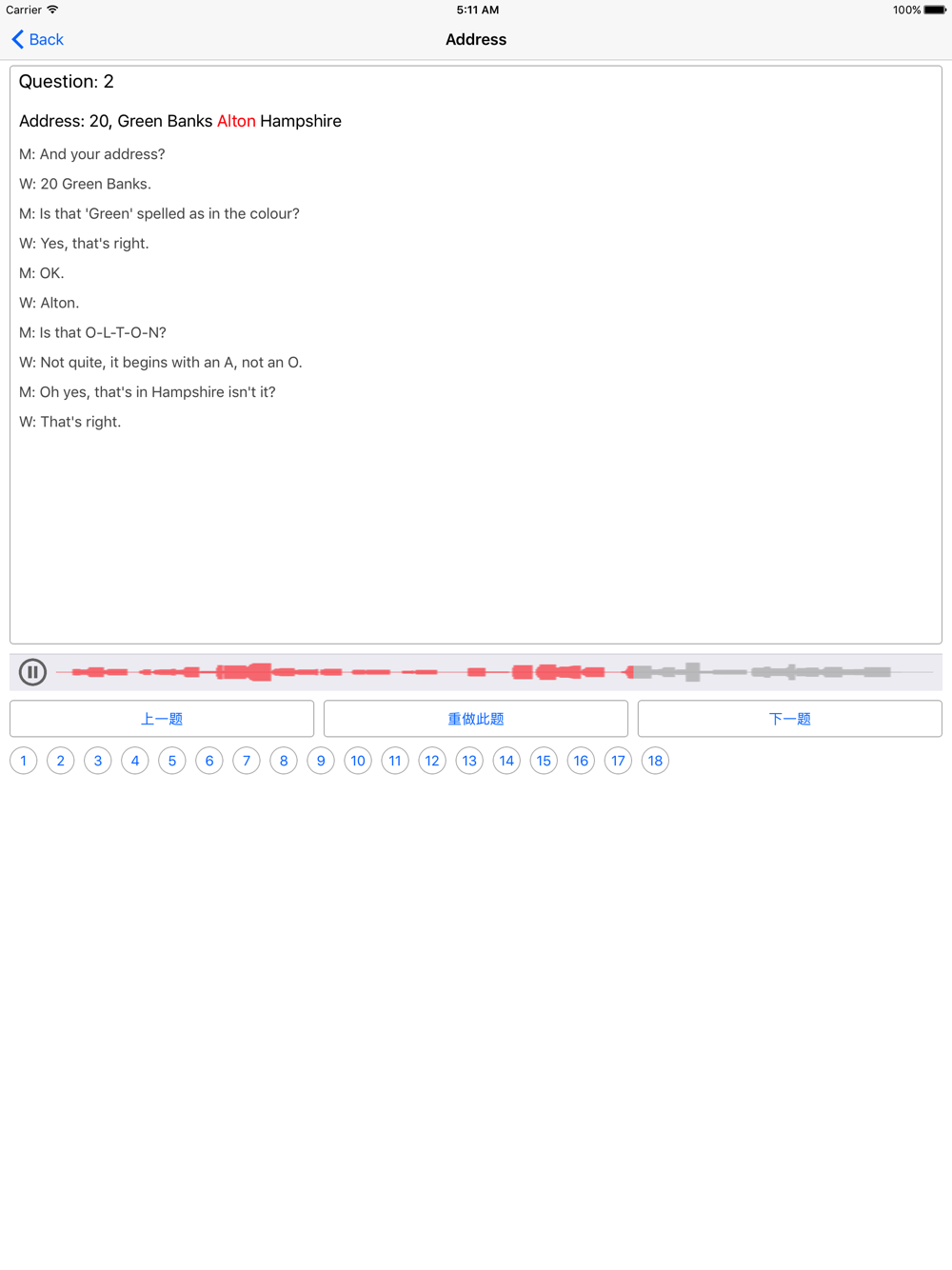 Carrier 5:11 AM 100%

Back

Address

Question: 2

Address: 20, Green Banks Alton Hampshire

M: And your address?

W: 20 Green Banks.

M: Is that 'Green' spelled as in the colour?

W: Yes, that's right.

M: OK.

W: Alton.

M: Is that O-L-T-O-N?

W: Not quite, it begins with an A, not an O.

M: Oh yes, that's in Hampshire isn't it?

W: That's right.

上一题 重做此题 下一题

1 2 3 4 5 6 7 8 9 10 11 12 13 14 15 16 17 18